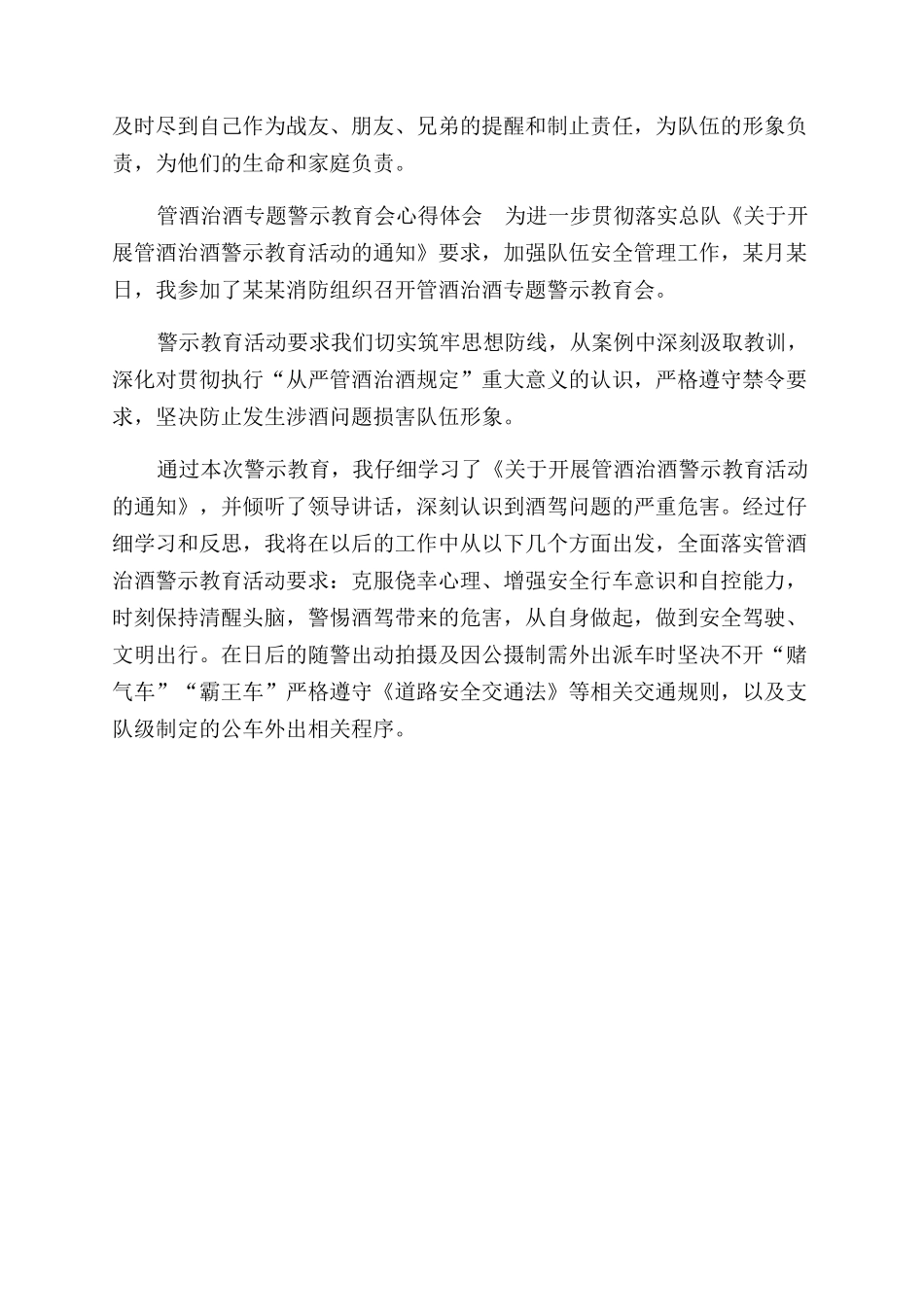 及时尽到自己作为战友、朋友、兄弟的提醒和制止责任，为队伍的形象负责，为他们的生命和家庭负责。

管酒治酒专题警示教育会心得体会　为进一步贯彻落实总队《关于开展管酒治酒警示教育活动的通知》要求，加强队伍安全管理工作，某月某日，我参加了某某消防组织召开管酒治酒专题警示教育会。

警示教育活动要求我们切实筑牢思想防线，从案例中深刻汲取教训，深化对贯彻执行“从严管酒治酒规定”重大意义的认识，严格遵守禁令要求，坚决防止发生涉酒问题损害队伍形象。

通过本次警示教育，我仔细学习了《关于开展管酒治酒警示教育活动的通知》，并倾听了领导讲话，深刻认识到酒驾问题的严重危害。经过仔细学习和反思，我将在以后的工作中从以下几个方面出发，全面落实管酒治酒警示教育活动要求：克服侥幸心理、增强安全行车意识和自控能力，时刻保持清醒头脑，警惕酒驾带来的危害，从自身做起，做到安全驾驶、文明出行。在日后的随警出动拍摄及因公摄制需外出派车时坚决不开“赌气车”“霸王车”严格遵守《道路安全交通法》等相关交通规则，以及支队级制定的公车外出相关程序。